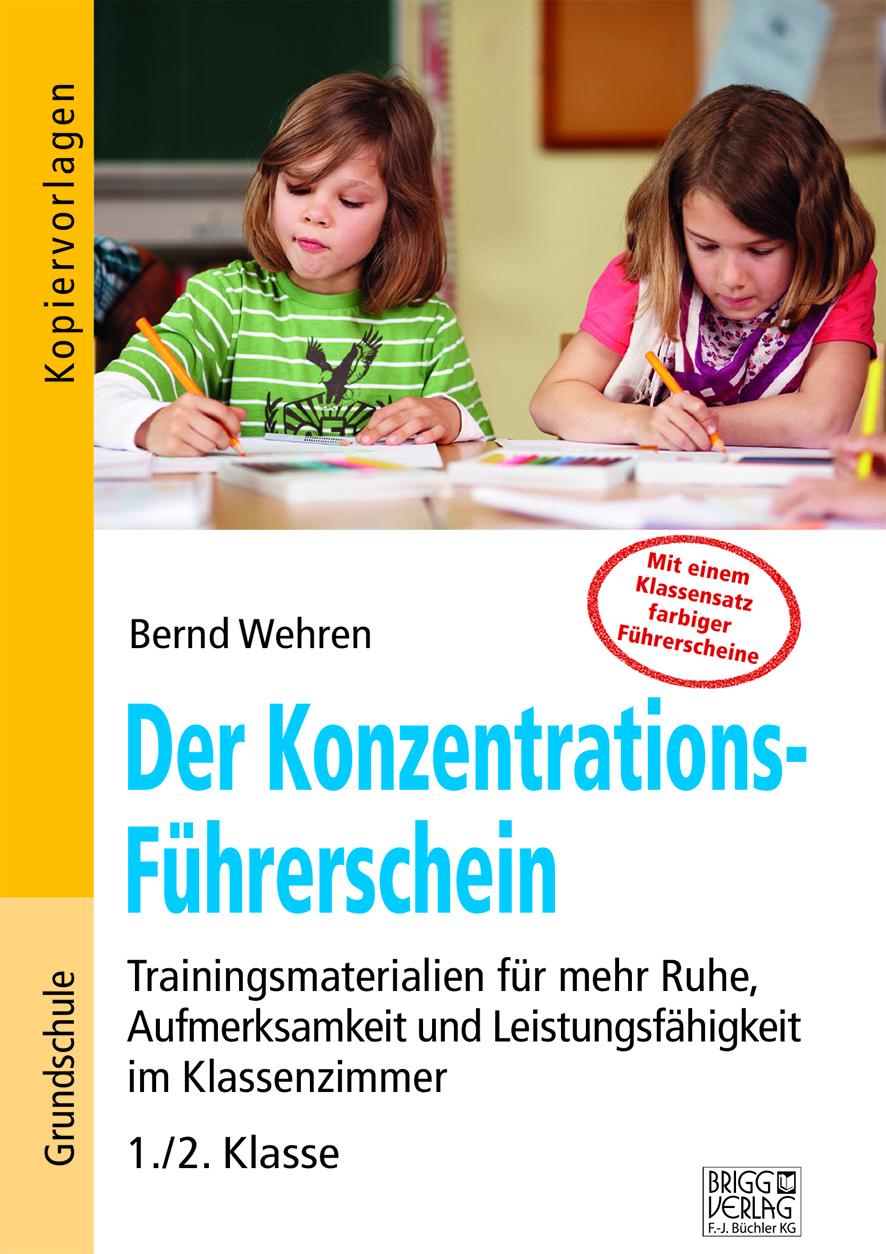 Kopiervorlagen

Grundschule

Mit einem Klassensatz farbiger Führerscheine

Bernd Wehren

Der Konzentrations-Führerschein

Trainingsmaterialien für mehr Ruhe, Aufmerksamkeit und Leistungsfähigkeit im Klassenzimmer

1./2. Klasse

BRIGG VERLAG F.-J. Büchler KG